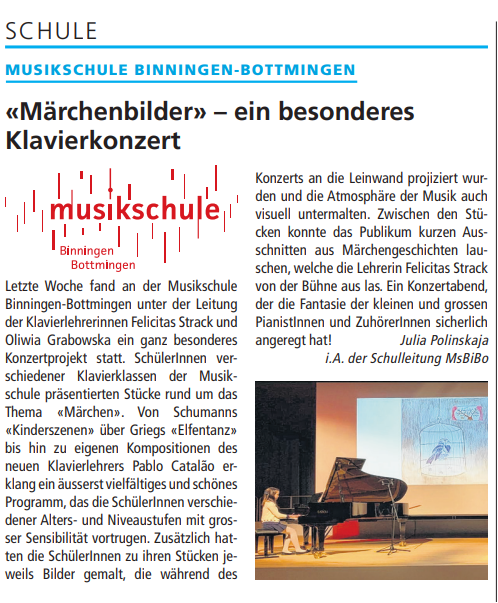 SCHULE

MUSIKSCHULE BINNINGEN-BOTTMINGEN

«Märchenbilder» – ein besonderes Klavierkonzert

musikschule
Binningen
Bottmingen

Letzte Woche fand an der Musikschule Binningen-Bottmingen unter der Leitung der Klavierlehrerinnen Felicitas Strack und Oliwia Grabowska ein ganz besonderes Konzertprojekt statt. SchülerInnen verschiedener Klavierklassen der Musikschule präsentierten Stücke rund um das Thema «Märchen». Von Schumanns «Kinderszenen» über Griegs «Elfentanz» bis hin zu eigenen Kompositionen des neuen Klavierlehrers Pablo Catalão erklang ein äusserst vielfältiges und schönes Programm, das die SchülerInnen verschiedener Alters- und Niveaustufen mit grosser Sensibilität vortrugen. Zusätzlich hatten die SchülerInnen zu ihren Stücken jeweils Bilder gemalt, die während des Konzerts an die Leinwand projiziert wurden und die Atmosphäre der Musik auch visuell untermalten. Zwischen den Stücken konnte das Publikum kurzen Ausschnitten aus Märchengeschichten lauschen, welche die Lehrerin Felicitas Strack von der Bühne aus las. Ein Konzertabend, der die Fantasie der kleinen und grossen PianistInnen und ZuhörerInnen sicherlich angeregt hat!

Julia Polinskaja
i.A. der Schulleitung MsBiBo